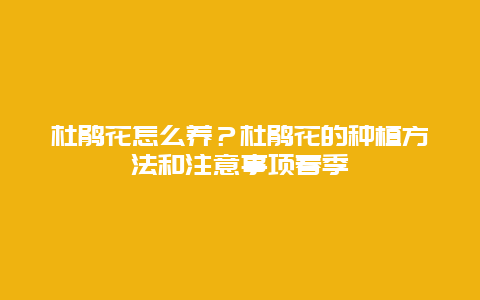 杜鹃花怎么养？杜鹃花的种植方法和注意事项春季